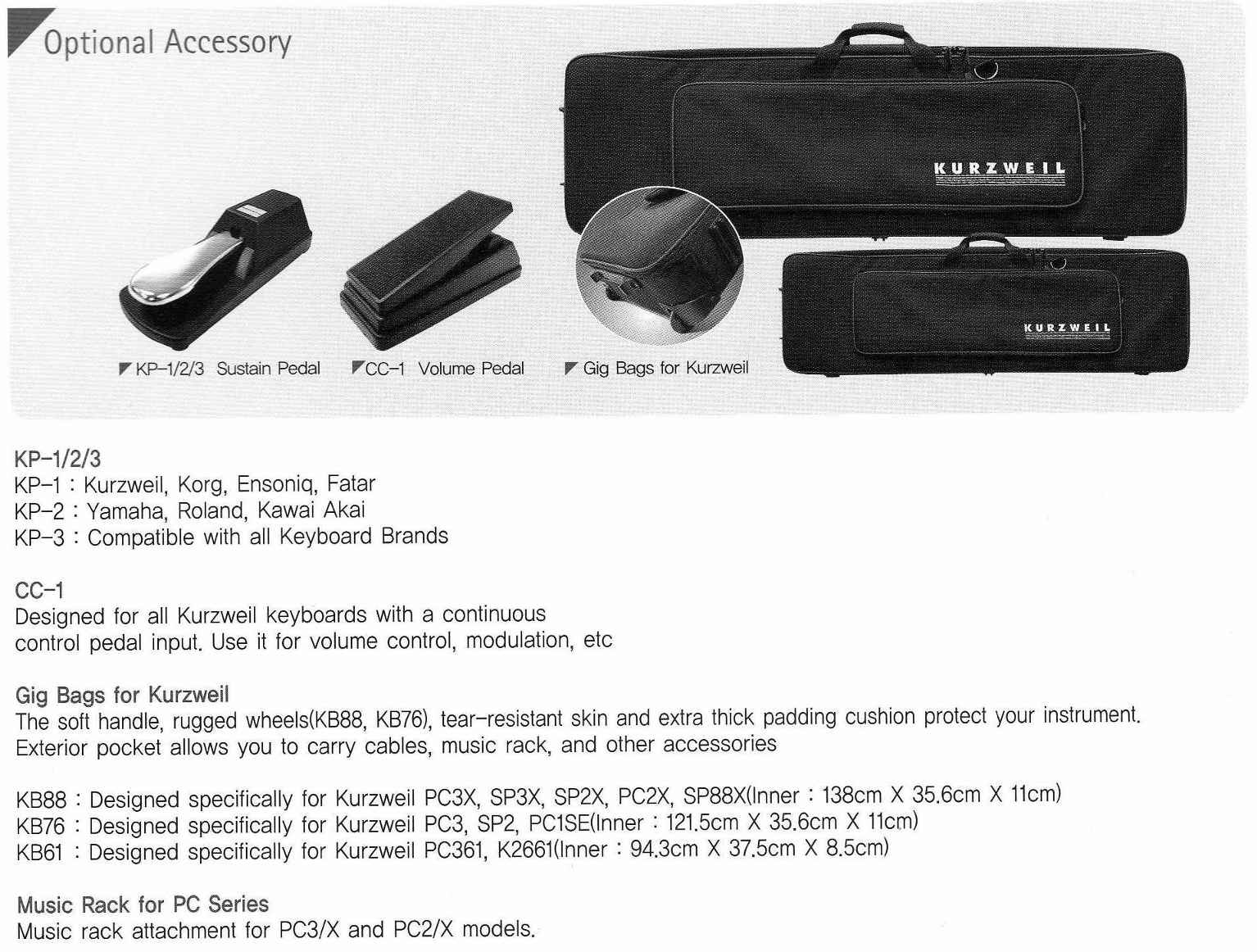 Optional Accessory

KURZWEIL

KURZWEIL

KP-1/2/3 Sustain Pedal

CC-1 Volume Pedal

Gig Bags for Kurzweil

KP-1/2/3
KP-1 : Kurzweil, Korg, Ensoniq, Fatar
KP-2 : Yamaha, Roland, Kawai Akai
KP-3 : Compatible with all Keyboard Brands

CC-1
Designed for all Kurzweil keyboards with a continuous control pedal input. Use it for volume control, modulation, etc

Gig Bags for Kurzweil
The soft handle, rugged wheels(KB88, KB76), tear-resistant skin and extra thick padding cushion protect your instrument. Exterior pocket allows you to carry cables, music rack, and other accessories

KB88 : Designed specifically for Kurzweil PC3X, SP3X, SP2X, PC2X, SP88X(Inner : 138cm X 35.6cm X 11cm)
KB76 : Designed specifically for Kurzweil PC3, SP2, PC1SE(Inner : 121.5cm X 35.6cm X 11cm)
KB61 : Designed specifically for Kurzweil PC361, K2661(Inner : 94.3cm X 37.5cm X 8.5cm)

Music Rack for PC Series
Music rack attachment for PC3/X and PC2/X models.